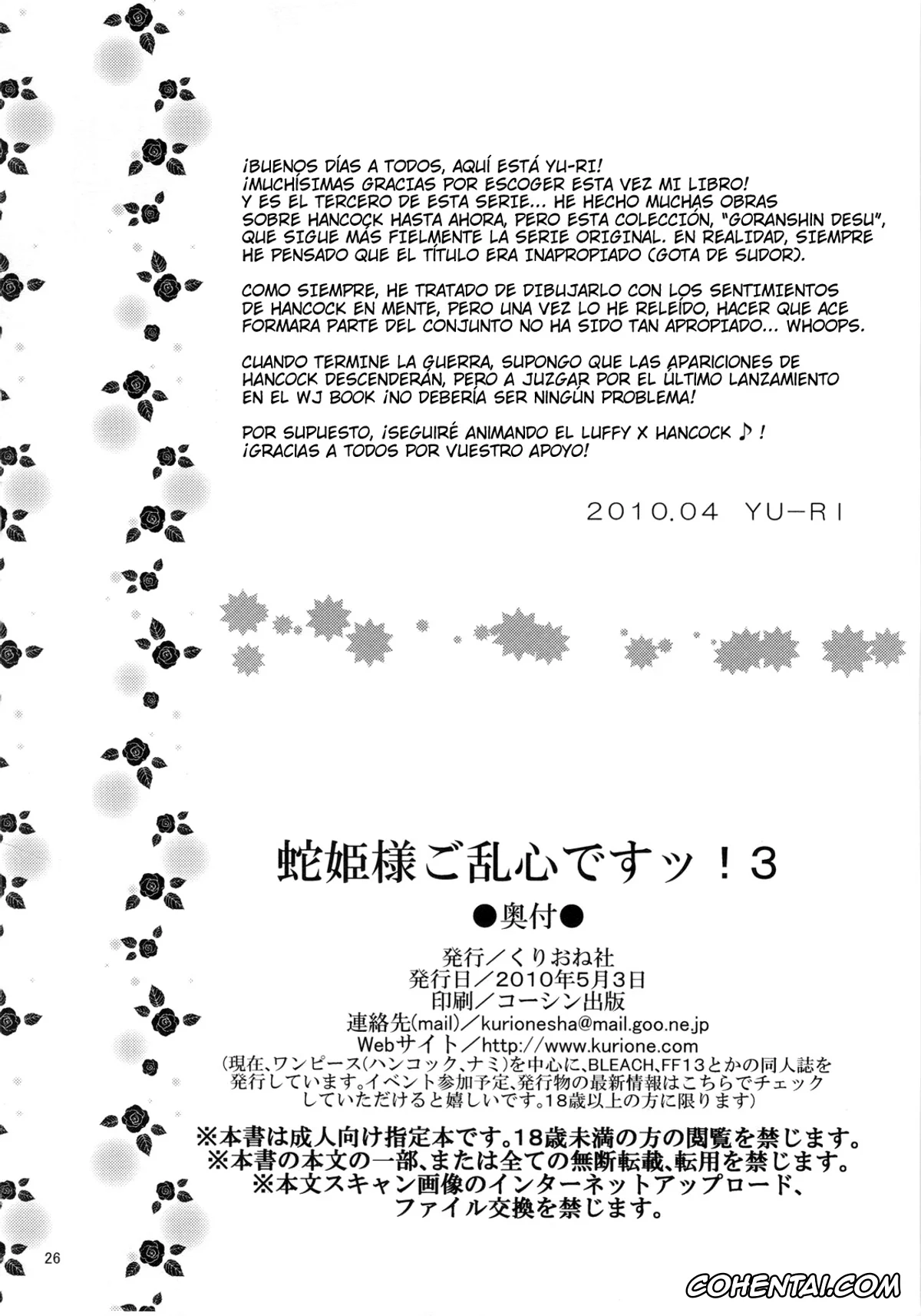 ¡BUENOS DÍAS A TODOS, AQUÍ ESTÁ YU-RI! ¡MUCHÍSIMAS GRACIAS POR ESCOGER ESTA VEZ MI LIBRO! Y ES EL TERCERO DE ESTA SERIE... HE HECHO MUCHAS OBRAS SOBRE HANCOCK HASTA AHORA, PERO ESTA COLECCIÓN, "GORANSHIN DESU", QUE SIGUE MÁS FIELMENTE LA SERIE ORIGINAL. EN REALIDAD, SIEMPRE HE PENSADO QUE EL TÍTULO ERA INAPROPIADO (GOTA DE SUDOR).

COMO SIEMPRE, HE TRATADO DE DIBUJARLO CON LOS SENTIMIENTOS DE HANCOCK EN MENTE, PERO UNA VEZ LO HE RELEÍDO, HACER QUE ACE FORMARA PARTE DEL CONJUNTO NO HA SIDO TAN APROPIADO... WHOOPS.

CUANDO TERMINE LA GUERRA, SUPONGO QUE LAS APARICIONES DE HANCOCK DESCENDERÁN, PERO A JUZGAR POR EL ÚLTIMO LANZAMIENTO EN EL WJ BOOK ¡NO DEBERÍA SER NINGÚN PROBLEMA!

POR SUPUESTO, ¡SEGUIRÉ ANIMANDO EL LUFFY X HANCOCK ♪! ¡GRACIAS A TODOS POR VUESTRO APOYO!

2010.04 YU-RI

蛇姫様ご乱心ですッ！3

●奥付●

発行／くりおね社
発行日／2010年5月3日
印刷／コーシン出版
連絡先(mail)／kurionesha@mail.goo.ne.jp
Webサイト／http://www.kurione.com
(現在、ワンピース(ハンコック、ナミ)を中心に、BLEACH、FF13とかの同人誌を発行しています。イベント参加予定、発行物の最新情報はこちらでチェックしていただけると嬉しいです。18歳以上の方に限ります)

※本書は成人向け指定本です。18歳未満の方の閲覧を禁じます。
※本書の本文の一部、または全ての無断転載、転用を禁じます。
※本文スキャン画像のインターネットアップロード、ファイル交換を禁じます。

26

COHENTAI.COM